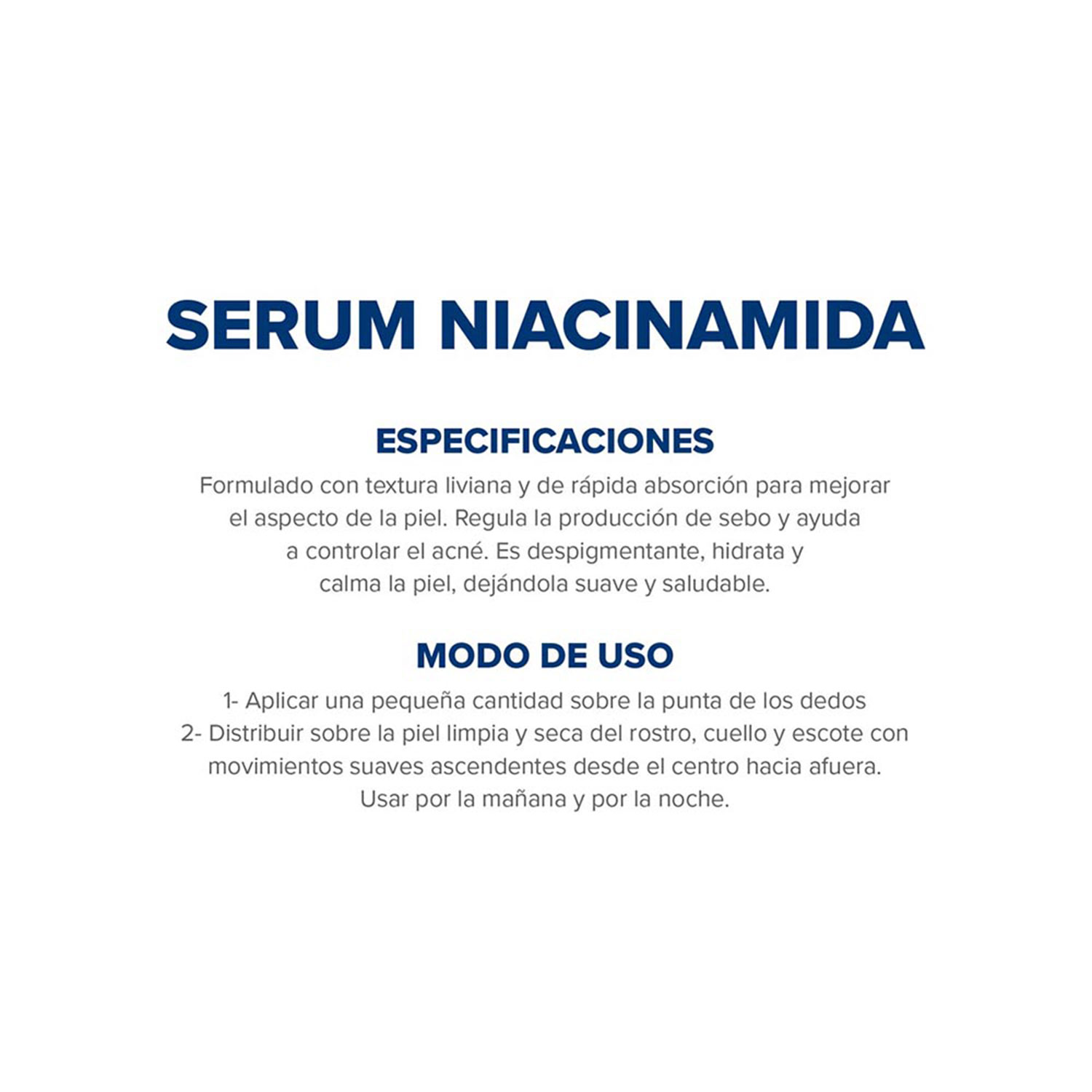 SERUM NIACINAMIDA

ESPECIFICACIONES

Formulado con textura liviana y de rápida absorción para mejorar el aspecto de la piel. Regula la producción de sebo y ayuda a controlar el acné. Es despigmentante, hidrata y calma la piel, dejándola suave y saludable.

MODO DE USO

1- Aplicar una pequeña cantidad sobre la punta de los dedos
2- Distribuir sobre la piel limpia y seca del rostro, cuello y escote con movimientos suaves ascendentes desde el centro hacia afuera.
Usar por la mañana y por la noche.